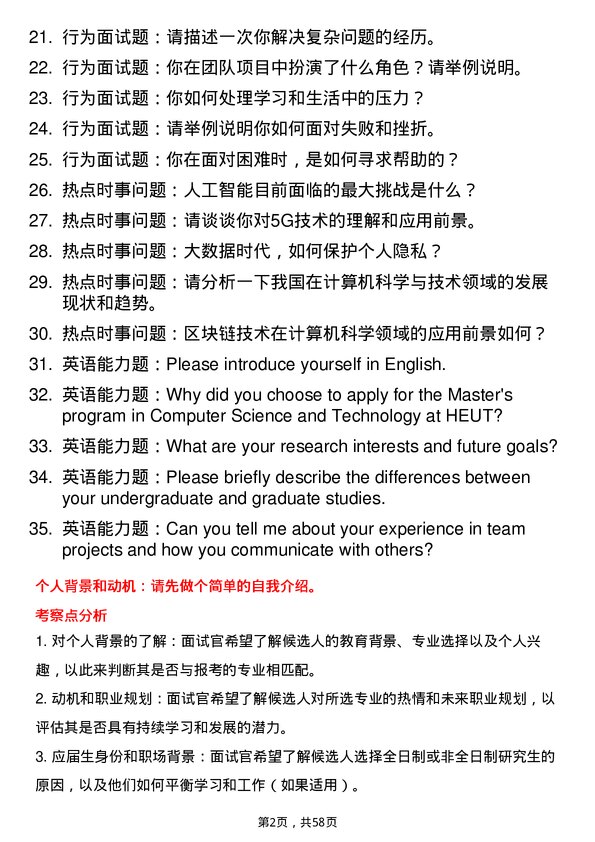 21. 行为面试题：请描述一次你解决复杂问题的经历。

22. 行为面试题：你在团队项目中扮演了什么角色？请举例说明。

23. 行为面试题：你如何处理学习和生活中的压力？

24. 行为面试题：请举例说明你如何面对失败和挫折。

25. 行为面试题：你在面对困难时，是如何寻求帮助的？

26. 热点时事问题：人工智能目前面临的最大挑战是什么？

27. 热点时事问题：请谈谈你对5G技术的理解和应用前景。

28. 热点时事问题：大数据时代，如何保护个人隐私？

29. 热点时事问题：请分析一下我国在计算机科学与技术领域的发展现状和趋势。

30. 热点时事问题：区块链技术在计算机科学领域的应用前景如何？

31. 英语能力题：Please introduce yourself in English.

32. 英语能力题：Why did you choose to apply for the Master's program in Computer Science and Technology at HEUT?

33. 英语能力题：What are your research interests and future goals?

34. 英语能力题：Please briefly describe the differences between your undergraduate and graduate studies.

35. 英语能力题：Can you tell me about your experience in team projects and how you communicate with others?

个人背景和动机：请先做个简单的自我介绍。

考察点分析

1. 对个人背景的了解：面试官希望了解候选人的教育背景、专业选择以及个人兴趣，以此来判断其是否与报考的专业相匹配。

2. 动机和职业规划：面试官希望了解候选人对所选专业的热情和未来职业规划，以评估其是否具有持续学习和发展的潜力。

3. 应届生身份和职场背景：面试官希望了解候选人选择全日制或非全日制研究生的原因，以及他们如何平衡学习和工作（如果适用）。

第2页，共58页